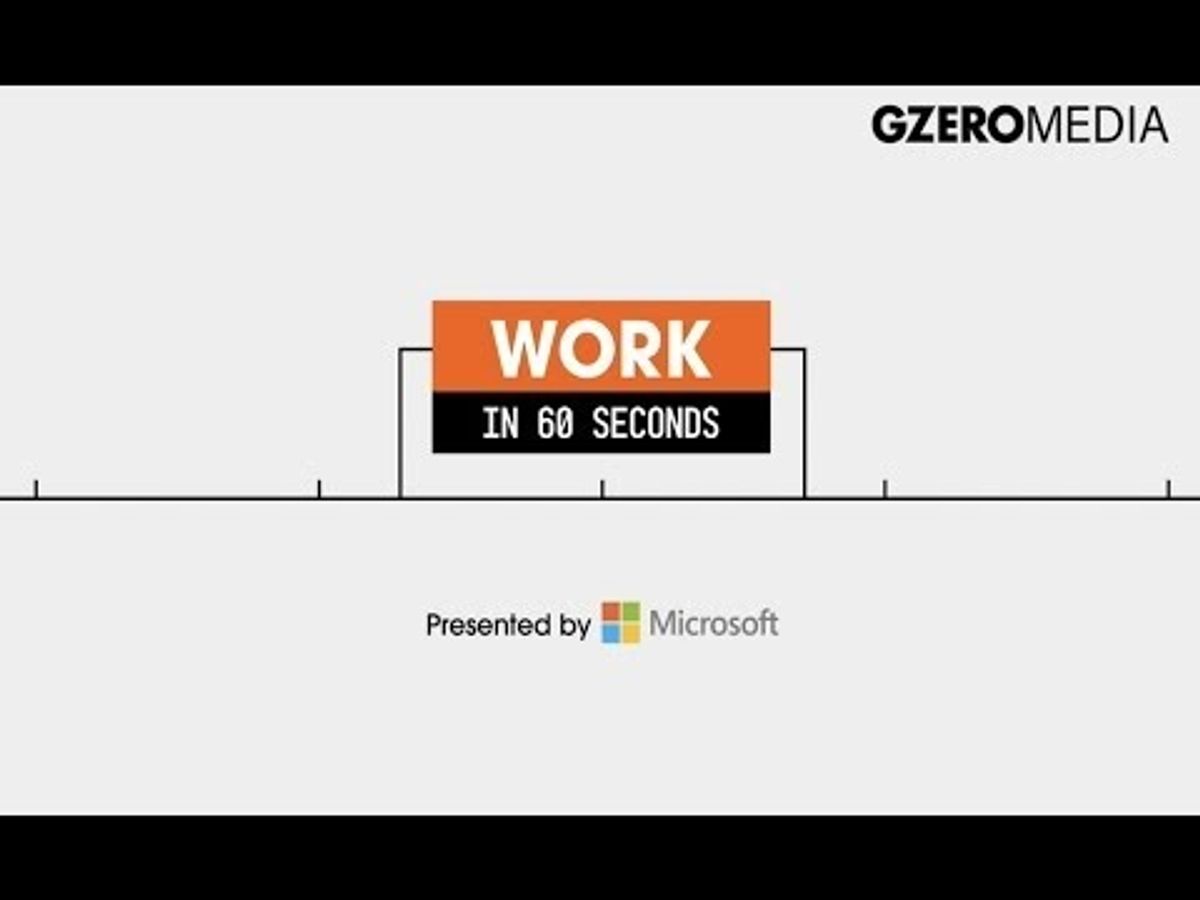 GZEROMEDIA

WORK
IN 60 SECONDS

Presented by Microsoft